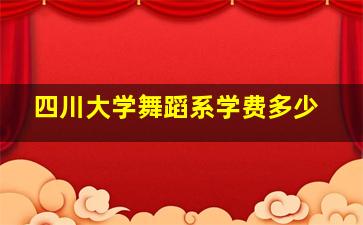 四川大学舞蹈系学费多少